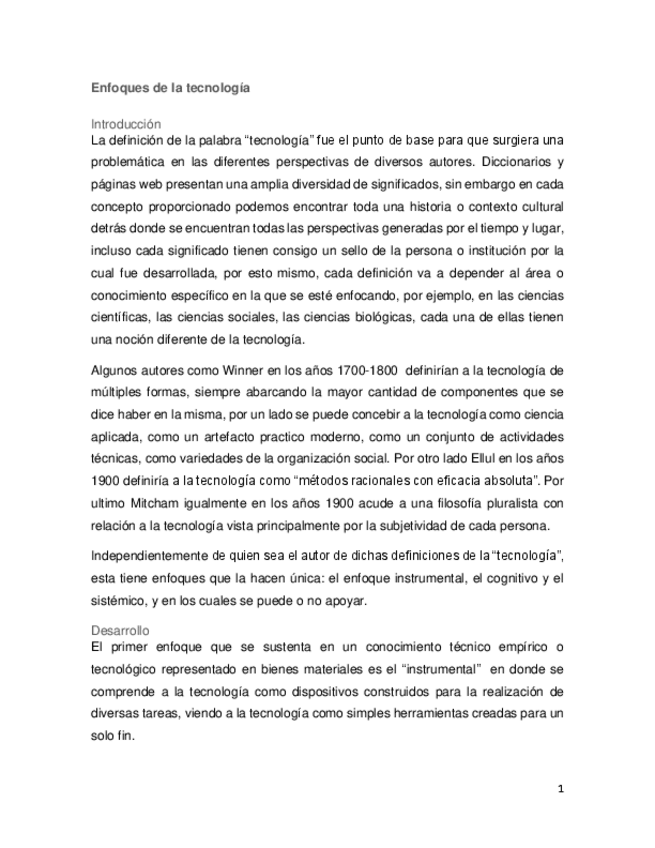 Enfoques de la tecnología

Introducción

La definición de la palabra “tecnología” fue el punto de base para que surgiera una problemática en las diferentes perspectivas de diversos autores. Diccionarios y páginas web presentan una amplia diversidad de significados, sin embargo en cada concepto proporcionado podemos encontrar toda una historia o contexto cultural detrás donde se encuentran todas las perspectivas generadas por el tiempo y lugar, incluso cada significado tienen consigo un sello de la persona o institución por la cual fue desarrollada, por esto mismo, cada definición va a depender al área o conocimiento específico en la que se esté enfocando, por ejemplo, en las ciencias científicas, las ciencias sociales, las ciencias biológicas, cada una de ellas tienen una noción diferente de la tecnología.

Algunos autores como Winner en los años 1700-1800 definirían a la tecnología de múltiples formas, siempre abarcando la mayor cantidad de componentes que se dice haber en la misma, por un lado se puede concebir a la tecnología como ciencia aplicada, como un artefacto practico moderno, como un conjunto de actividades técnicas, como variedades de la organización social. Por otro lado Ellul en los años 1900 definiría a la tecnología como “métodos racionales con eficacia absoluta”. Por ultimo Mitcham igualmente en los años 1900 acude a una filosofía pluralista con relación a la tecnología vista principalmente por la subjetividad de cada persona.

Independientemente de quien sea el autor de dichas definiciones de la “tecnología”, esta tiene enfoques que la hacen única: el enfoque instrumental, el cognitivo y el sistémico, y en los cuales se puede o no apoyar.

Desarrollo

El primer enfoque que se sustenta en un conocimiento técnico empírico o tecnológico representado en bienes materiales es el “instrumental” en donde se comprende a la tecnología como dispositivos construidos para la realización de diversas tareas, viendo a la tecnología como simples herramientas creadas para un solo fin.

1